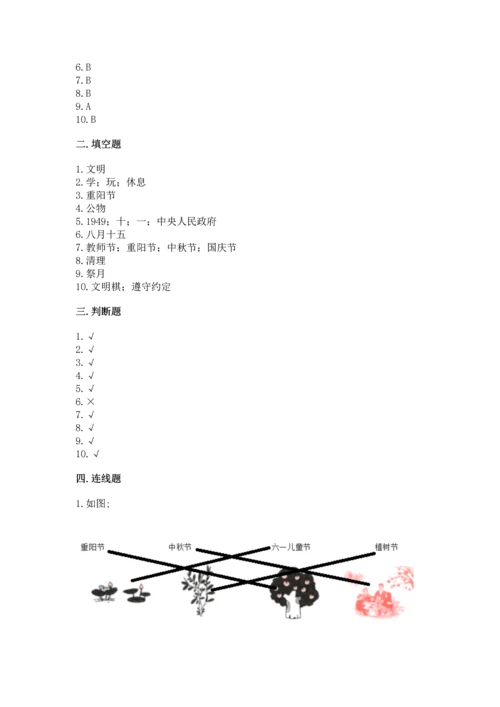 6. B
7. B
8. B
9. A
10. B

二. 填空题

1. 文明
2. 学；玩；休息
3. 重阳节
4. 公物
5. 1949；十；一；中央人民政府
6. 八月十五
7. 教师节；重阳节；中秋节；国庆节
8. 清理
9. 祭月
10. 文明棋；遵守约定

三. 判断题

1. √
2. √
3. √
4. √
5. √
6. ×
7. √
8. √
9. √
10. √

四. 连线题

1. 如图：

重阳节 中秋节 六一儿童节 植树节